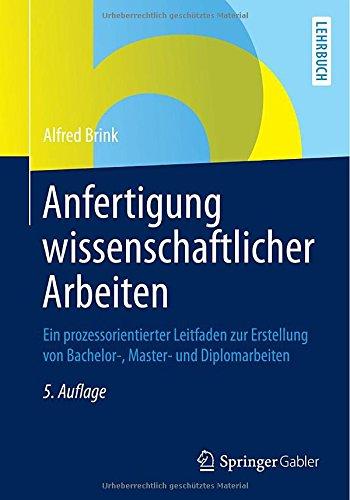 Urheberrechtlich geschütztes Material

LEHRBUCH

Alfred Brink

Anfertigung wissenschaftlicher Arbeiten

Ein prozessorientierter Leitfaden zur Erstellung von Bachelor-, Master- und Diplomarbeiten

5. Auflage

Springer Gabler

Urheberrechtlich geschütztes Material